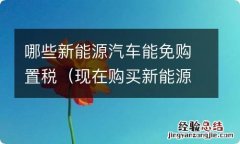 哪些新能源汽车能免购置税（现在购买新能源

经验总结
jingyanzongjie.com